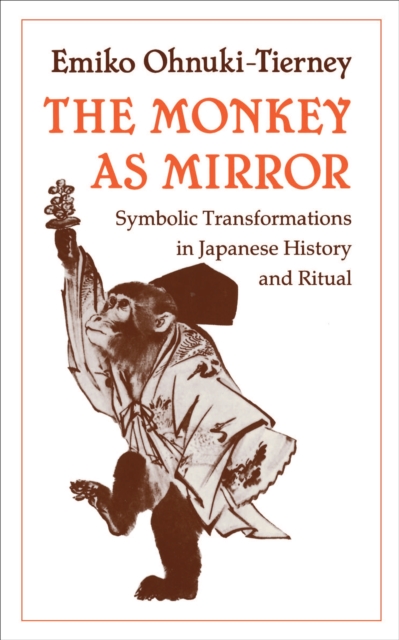 Emiko Ohnuki-Tierney

THE MONKEY AS MIRROR

Symbolic Transformations in Japanese History and Ritual